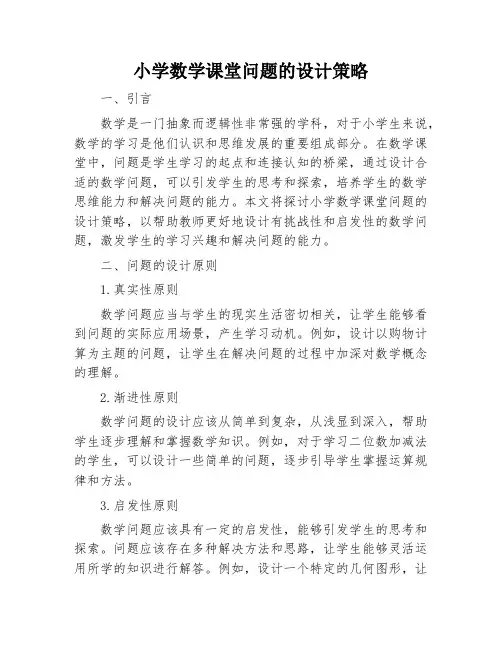 小学数学课堂问题的设计策略

一、引言

数学是一门抽象而逻辑性非常强的学科，对于小学生来说，数学的学习是他们认识和思维发展的重要组成部分。在数学课堂中，问题是学生学习的起点和连接认知的桥梁，通过设计合适的数学问题，可以引发学生的思考和探索，培养学生的数学思维能力和解决问题的能力。本文将探讨小学数学课堂问题的设计策略，以帮助教师更好地设计有挑战性和启发性的数学问题，激发学生的学习兴趣和解决问题的能力。

二、问题的设计原则

1. 真实性原则

数学问题应当与学生的现实生活密切相关，让学生能够看到问题的实际应用场景，产生学习动机。例如，设计以购物计算为主题的问题，让学生在解决问题的过程中加深对数学概念的理解。

2. 渐进性原则

数学问题的设计应该从简单到复杂，从浅显到深入，帮助学生逐步理解和掌握数学知识。例如，对于学习二位数加减法的学生，可以设计一些简单的问题，逐步引导学生掌握运算规律和方法。

3. 启发性原则

数学问题应该具有一定的启发性，能够引发学生的思考和探索。问题应该存在多种解决方法和思路，让学生能够灵活运用所学的知识进行解答。例如，设计一个特定的几何图形，让